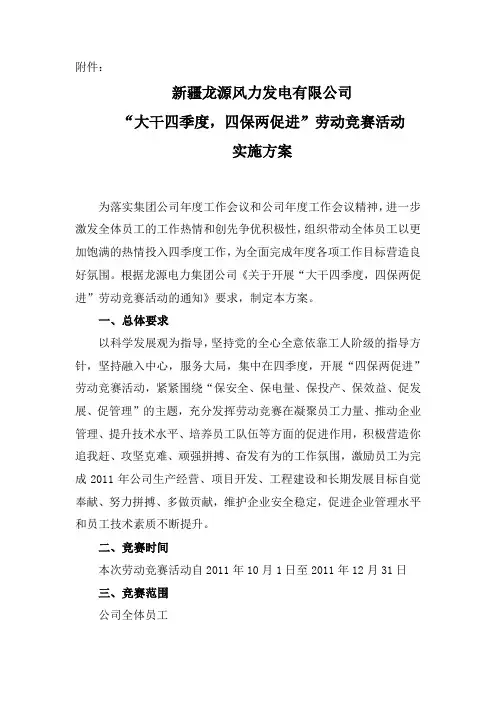 附件：

新疆龙源风力发电有限公司
“大干四季度，四保两促进”劳动竞赛活动
实施方案

为落实集团公司年度工作会议和公司年度工作会议精神，进一步激发全体员工的工作热情和创先争优积极性，组织带动全体员工以更加饱满的热情投入四季度工作，为全面完成年度各项工作目标营造良好氛围。根据龙源电力集团公司《关于开展“大干四季度，四保两促进”劳动竞赛活动的通知》要求，制定本方案。

一、总体要求

以科学发展观为指导，坚持党的全心全意依靠工人阶级的指导方针，坚持融入中心，服务大局，集中在四季度，开展“四保两促进”劳动竞赛活动，紧紧围绕“保安全、保电量、保投产、保效益、促发展、促管理”的主题，充分发挥劳动竞赛在凝聚员工力量、推动企业管理、提升技术水平、培养员工队伍等方面的促进作用，积极营造你追我赶、攻坚克难、顽强拼搏、奋发有为的工作氛围，激励员工为完成 2011 年公司生产经营、项目开发、工程建设和长期发展目标自觉奉献、努力拼搏、多做贡献，维护企业安全稳定，促进企业管理水平和员工技术素质不断提升。

二、竞赛时间

本次劳动竞赛活动自 2011 年 10 月 1 日至 2011 年 12 月 31 日

三、竞赛范围

公司全体员工